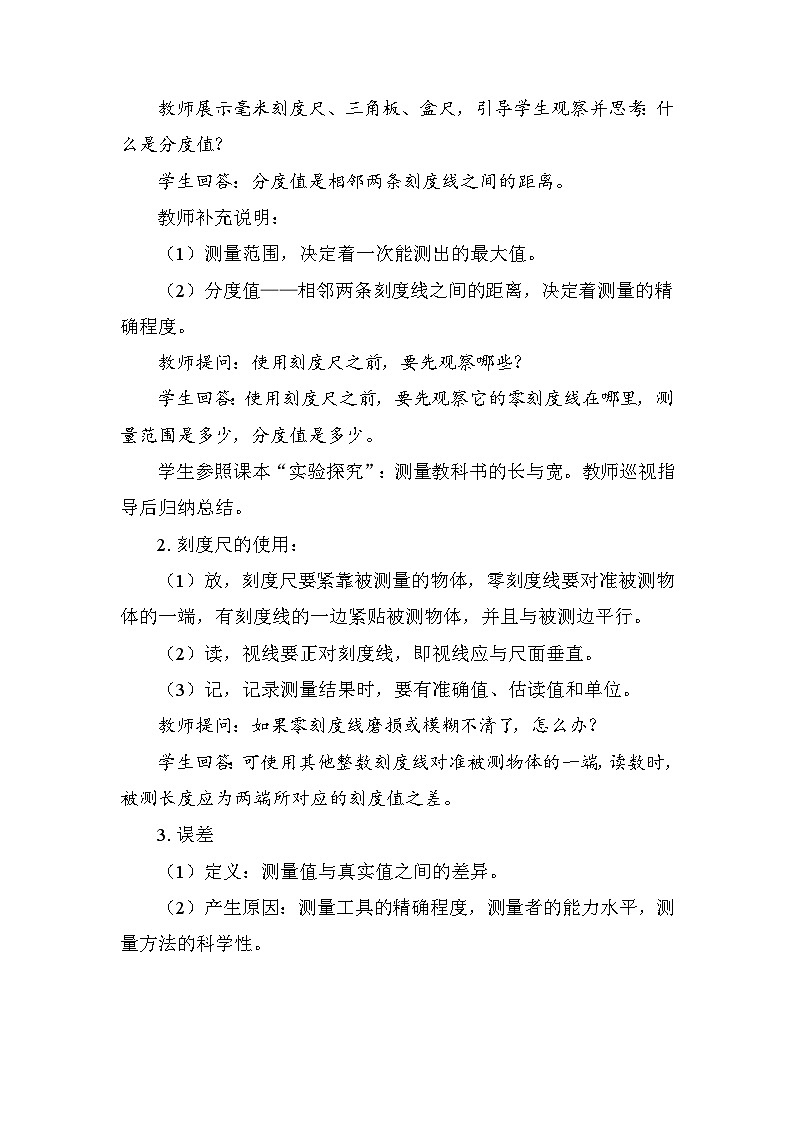 教师展示毫米刻度尺、三角板、盒尺，引导学生观察并思考：什么是分度值？

学生回答：分度值是相邻两条刻度线之间的距离。

教师补充说明：

（1）测量范围，决定着一次能测出的最大值。

（2）分度值——相邻两条刻度线之间的距离，决定着测量的精确程度。

教师提问：使用刻度尺之前，要先观察哪些？

学生回答：使用刻度尺之前，要先观察它的零刻度线在哪里，测量范围是多少，分度值是多少。

学生参照课本“实验探究”：测量教科书的长与宽。教师巡视指导后归纳总结。

2. 刻度尺的使用：

（1）放，刻度尺要紧靠被测量的物体，零刻度线要对准被测物体的一端，有刻度线的一边紧贴被测物体，并且与被测边平行。

（2）读，视线要正对刻度线，即视线应与尺面垂直。

（3）记，记录测量结果时，要有准确值、估读值和单位。

教师提问：如果零刻度线磨损或模糊不清了，怎么办？

学生回答：可使用其他整数刻度线对准被测物体的一端，读数时，被测长度应为两端所对应的刻度值之差。

3. 误差

（1）定义：测量值与真实值之间的差异。

（2）产生原因：测量工具的精确程度，测量者的能力水平，测量方法的科学性。